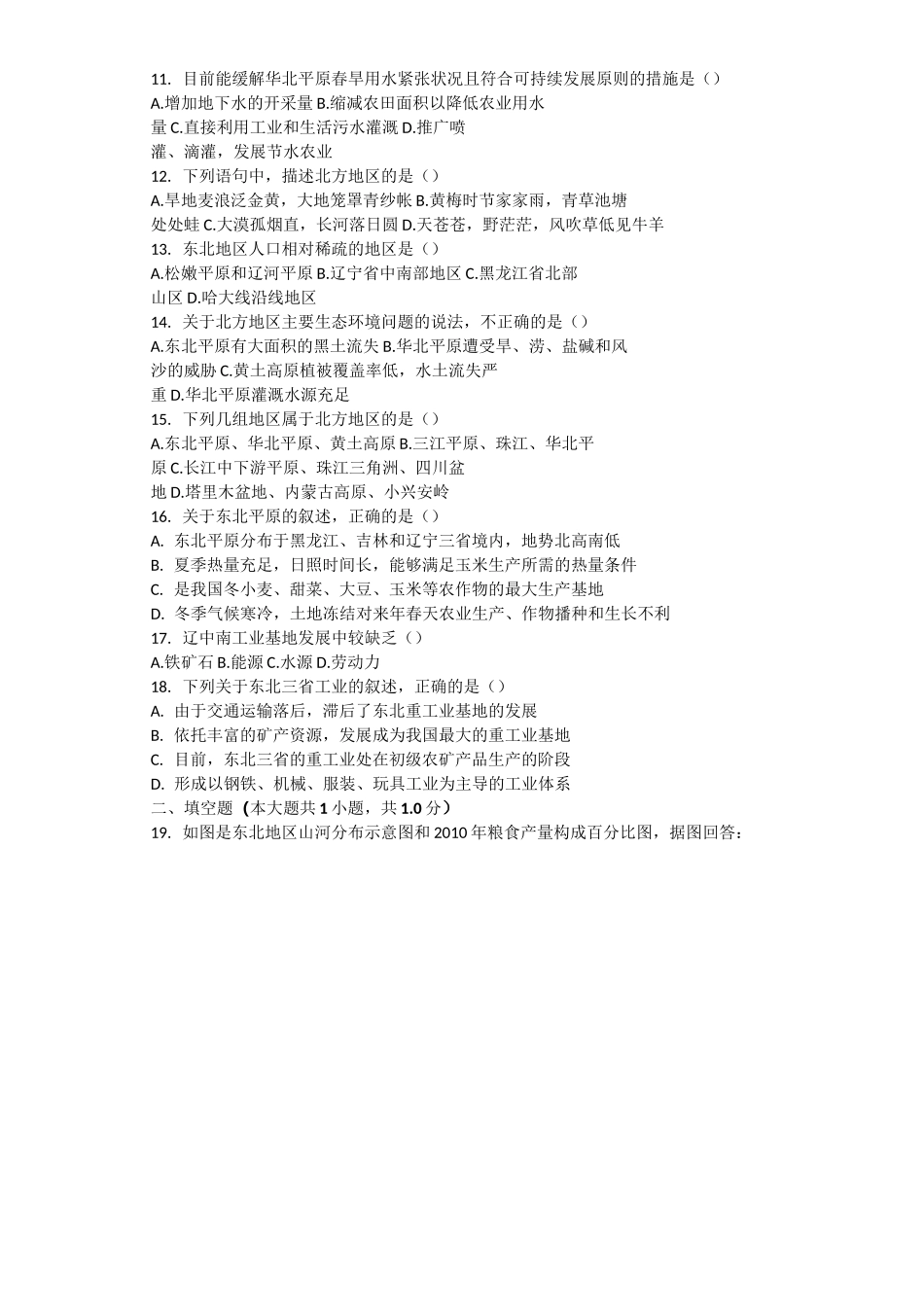 11. 目前能缓解华北平原春旱用水紧张状况且符合可持续发展原则的措施是（）
A.增加地下水的开采量 B.缩减农田面积以降低农业用水量 C.直接利用工业和生活污水灌溉 D.推广喷灌、滴灌，发展节水农业
12. 下列语句中，描述北方地区的是（）
A.旱地麦浪泛金黄，大地笼罩青纱帐 B.黄梅时节家家雨，青草池塘处处蛙 C.大漠孤烟直，长河落日圆 D.天苍苍，野茫茫，风吹草低见牛羊
13. 东北地区人口相对稀疏的地区是（）
A.松嫩平原和辽河平原 B.辽宁省中南部地区 C.黑龙江省北部山区 D.哈大线沿线地区
14. 关于北方地区主要生态环境问题的说法，不正确的是（）
A.东北平原有大面积的黑土流失 B.华北平原遭受旱、涝、盐碱和风沙的威胁 C.黄土高原植被覆盖率低，水土流失严重 D.华北平原灌溉水源充足
15. 下列几组地区属于北方地区的是（）
A.东北平原、华北平原、黄土高原 B.三江平原、珠江、华北平原 C.长江中下游平原、珠江三角洲、四川盆地 D.塔里木盆地、内蒙古高原、小兴安岭
16. 关于东北平原的叙述，正确的是（）
A. 东北平原分布于黑龙江、吉林和辽宁三省境内，地势北高南低
B. 夏季热量充足，日照时间长，能够满足玉米生产所需的热量条件
C. 是我国冬小麦、甜菜、大豆、玉米等农作物的最大生产基地
D. 冬季气候寒冷，土地冻结对来年春天农业生产、作物播种和生长不利
17. 辽中南工业基地发展中较缺乏（）
A.铁矿石 B.能源 C.水源 D.劳动力
18. 下列关于东北三省工业的叙述，正确的是（）
A. 由于交通运输落后，滞后了东北重工业基地的发展
B. 依托丰富的矿产资源，发展成为我国最大的重工业基地
C. 目前，东北三省的重工业处在初级农矿产品生产的阶段
D. 形成以钢铁、机械、服装、玩具工业为主导的工业体系
二、填空题（本大题共 1 小题，共 1.0 分）
19. 如图是东北地区山河分布示意图和 2010 年粮食产量构成百分比图，据图回答：